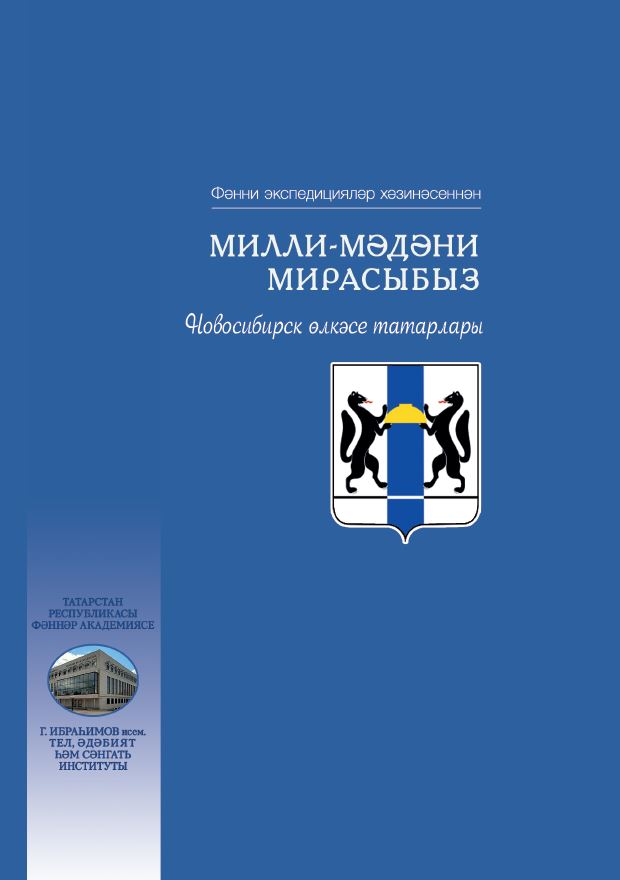 Фәнни экспедицияләр хәзинәсеннән

МИЛЛИ-МӘДӘНИ МИРАСЫБЫЗ

Новосибирск өлкәсе татарлары

ТАТАРСТАН
РЕСПУБЛИКАСЫ
ФӘННӘР АКАДЕМИЯСЕ

Г. ИБРАҺИМОВ исем.
ТЕЛ, ӘДӘБИЯТ
ҺӘМ СӘНГАТЬ
ИНСТИТУТЫ